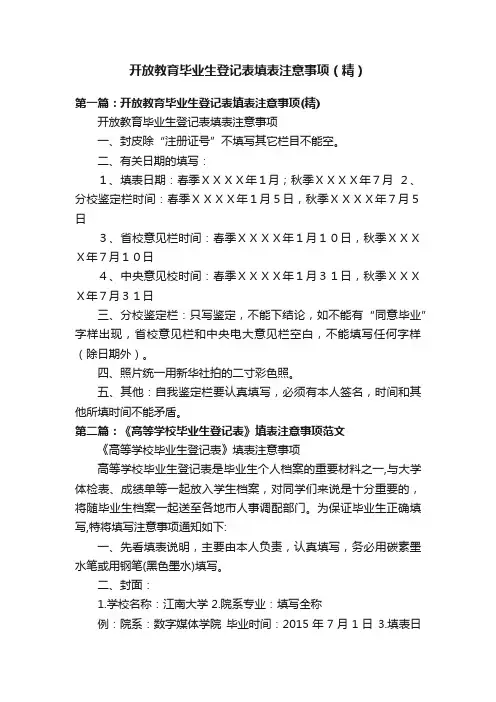 开放教育毕业生登记表填表注意事项（精）

第一篇：开放教育毕业生登记表填表注意事项(精)

开放教育毕业生登记表填表注意事项

一、封皮除“注册证号”不填写其它栏目不能空。

二、有关日期的填写：

１、填表日期：春季ＸＸＸＸ年１月；秋季ＸＸＸＸ年７月 ２、分校鉴定栏时间：春季ＸＸＸＸ年１月５日，秋季ＸＸＸＸ年７月５日

３、省校意见栏时间：春季ＸＸＸＸ年１月１０日，秋季ＸＸＸＸ年７月１０日

４、中央意见校时间：春季ＸＸＸＸ年１月３１日，秋季ＸＸＸＸ年７月３１日

三、分校鉴定栏：只写鉴定，不能下结论，如不能有“同意毕业”字样出现，省校意见栏和中央电大意见栏空白，不能填写任何字样（除日期外）。

四、照片统一用新华社拍的二寸彩色照。

五、其他：自我鉴定栏要认真填写，必须有本人签名，时间和其他所填时间不能矛盾。

第二篇：《高等学校毕业生登记表》填表注意事项范文

《高等学校毕业生登记表》填表注意事项

高等学校毕业生登记表是毕业生个人档案的重要材料之一,与大学体检表、成绩单等一起放入学生档案，对同学们来说是十分重要的，将随毕业生档案一起送至各地市人事调配部门。为保证毕业生正确填写,特将填写注意事项通知如下:

一、先看填表说明，主要由本人负责，认真填写，务必用碳素墨水笔或用钢笔(黑色墨水)填写。

二、封面：

1.学校名称：江南大学 2.院系专业：填写全称

例：院系：数字媒体学院 毕业时间：2015 年 7 月 1 日 3.填表日